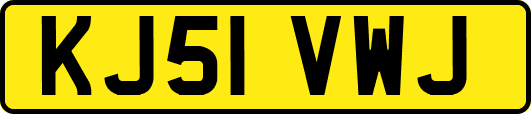 KJ51 VWJ